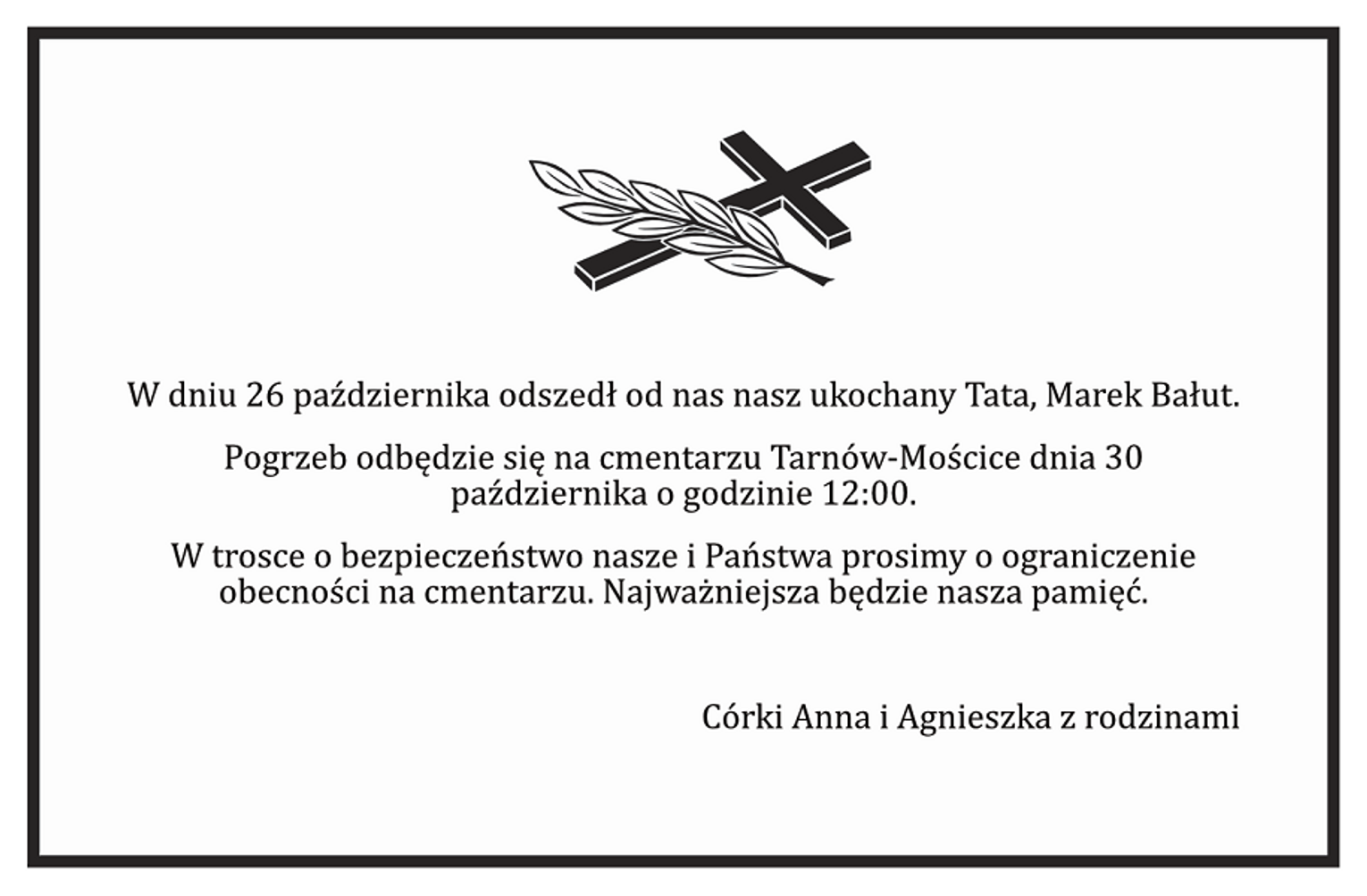 W dniu 26 października odszedł od nas nasz ukochany Tata, Marek Bałut.

Pogrzeb odbędzie się na cmentarzu Tarnów-Mościce dnia 30 października o godzinie 12:00.

W trosce o bezpieczeństwo nasze i Państwa prosimy o ograniczenie obecności na cmentarzu. Najważniejsza będzie nasza pamięć.

Córki Anna i Agnieszka z rodzinami